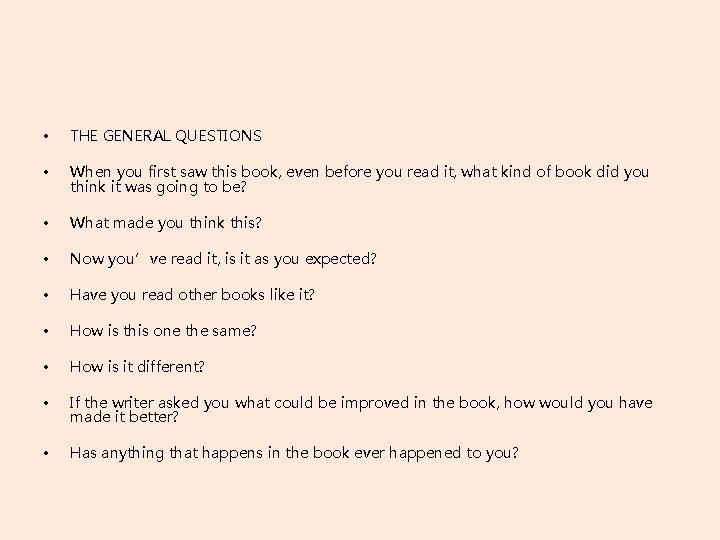 • THE GENERAL QUESTIONS

• When you first saw this book, even before you read it, what kind of book did you think it was going to be?

• What made you think this?

• Now you’ ve read it, is it as you expected?

• Have you read other books like it?

• How is this one the same?

• How is it different?

• If the writer asked you what could be improved in the book, how would you have made it better?

• Has anything that happens in the book ever happened to you?